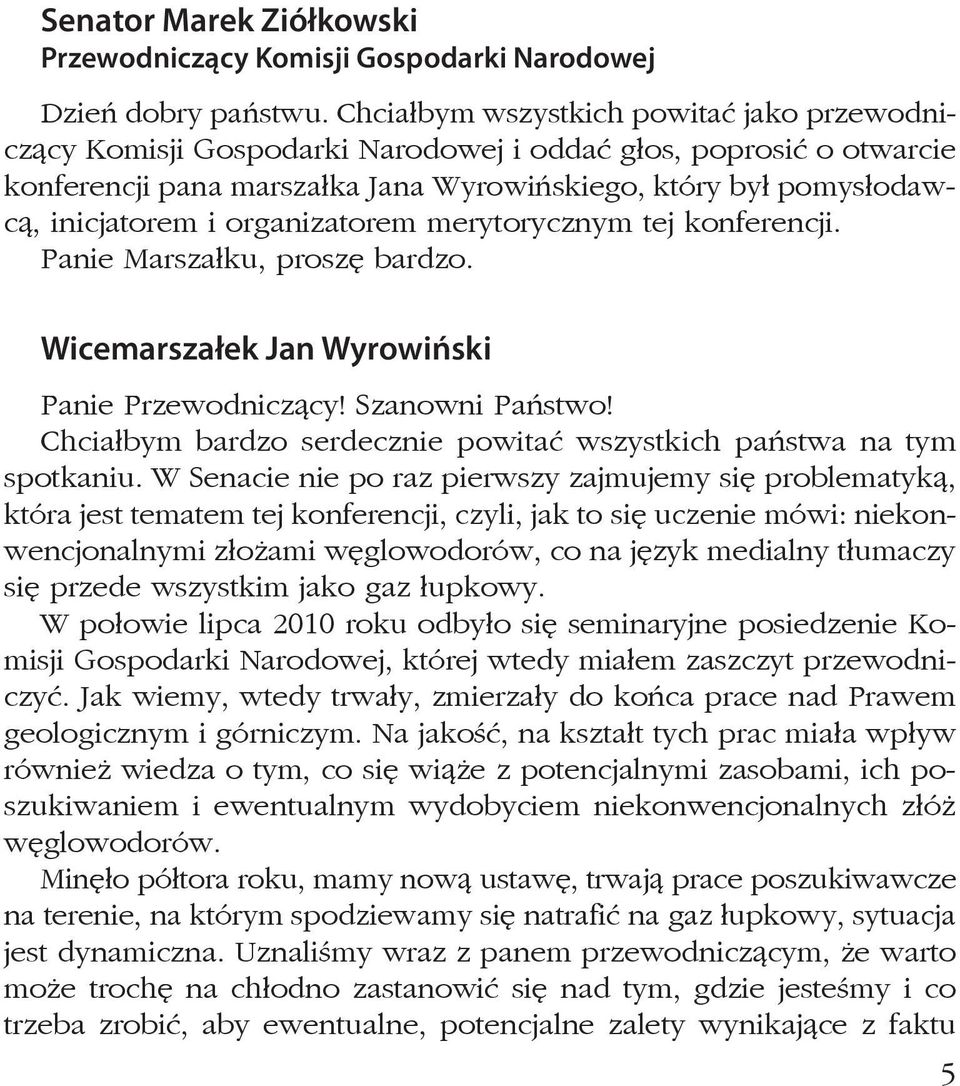 Senator Marek Ziółkowski
Przewodniczący Komisji Gospodarki Narodowej

Dzień dobry państwu. Chciałbym wszystkich powitać jako przewodniczący Komisji Gospodarki Narodowej i oddać głos, poprosić o otwarcie konferencji pana marszałka Jana Wyrowińskiego, który był pomysłodawcą, inicjatorem i organizatorem merytorycznym tej konferencji.

Panie Marszałku, proszę bardzo.

Wicemarszałek Jan Wyrowiński

Panie Przewodniczący! Szanowni Państwo!

Chciałbym bardzo serdecznie powitać wszystkich państwa na tym spotkaniu. W Senacie nie po raz pierwszy zajmujemy się problematyką, która jest tematem tej konferencji, czyli, jak to się uczenie mówi: niekonwencjonalnymi złożami węglowodorów, co na język medialny tłumaczy się przede wszystkim jako gaz łupkowy.

W połowie lipca 2010 roku odbyło się seminaryjne posiedzenie Komisji Gospodarki Narodowej, której wtedy miałem zaszczyt przewodniczyć. Jak wiemy, wtedy trwały, zmierzały do końca prace nad Prawem geologicznym i górniczym. Na jakość, na kształt tych prac miała wpływ również wiedza o tym, co się wiąże z potencjalnymi zasobami, ich poszukiwaniem i ewentualnym wydobyciem niekonwencjonalnych złóż węglowodorów.

Minęło półtora roku, mamy nową ustawę, trwają prace poszukiwawcze na terenie, na którym spodziewamy się natrafić na gaz łupkowy, sytuacja jest dynamiczna. Uznaliśmy wraz z panem przewodniczącym, że warto może trochę na chłodno zastanowić się nad tym, gdzie jesteśmy i co trzeba zrobić, aby ewentualne, potencjalne zalety wynikające z faktu

5